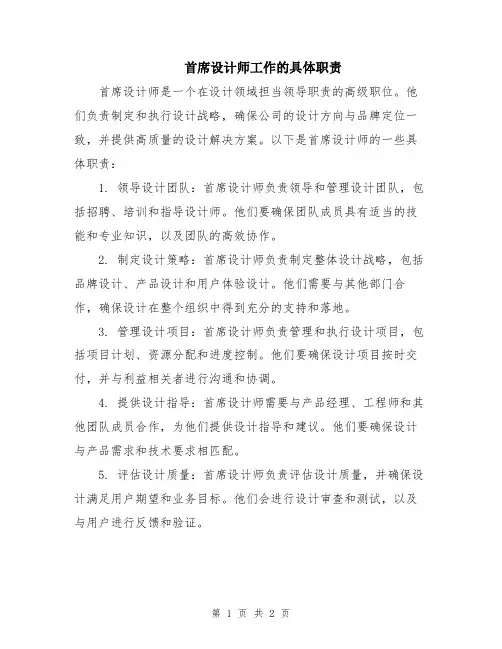 首席设计师工作的具体职责

首席设计师是一个在设计领域担当领导职责的高级职位。他们负责制定和执行设计战略，确保公司的设计方向与品牌定位一致，并提供高质量的设计解决方案。以下是首席设计师的一些具体职责：

1. 领导设计团队：首席设计师负责领导和管理设计团队，包括招聘、培训和指导设计师。他们要确保团队成员具有适当的技能和专业知识，以及团队的高效协作。

2. 制定设计策略：首席设计师负责制定整体设计战略，包括品牌设计、产品设计和用户体验设计。他们需要与其他部门合作，确保设计在整个组织中得到充分的支持和落地。

3. 管理设计项目：首席设计师负责管理和执行设计项目，包括项目计划、资源分配和进度控制。他们要确保设计项目按时交付，并与利益相关者进行沟通和协调。

4. 提供设计指导：首席设计师需要与产品经理、工程师和其他团队成员合作，为他们提供设计指导和建议。他们要确保设计与产品需求和技术要求相匹配。

5. 评估设计质量：首席设计师负责评估设计质量，并确保设计满足用户期望和业务目标。他们会进行设计审查和测试，以及与用户进行反馈和验证。

第 1 页 共 2 页